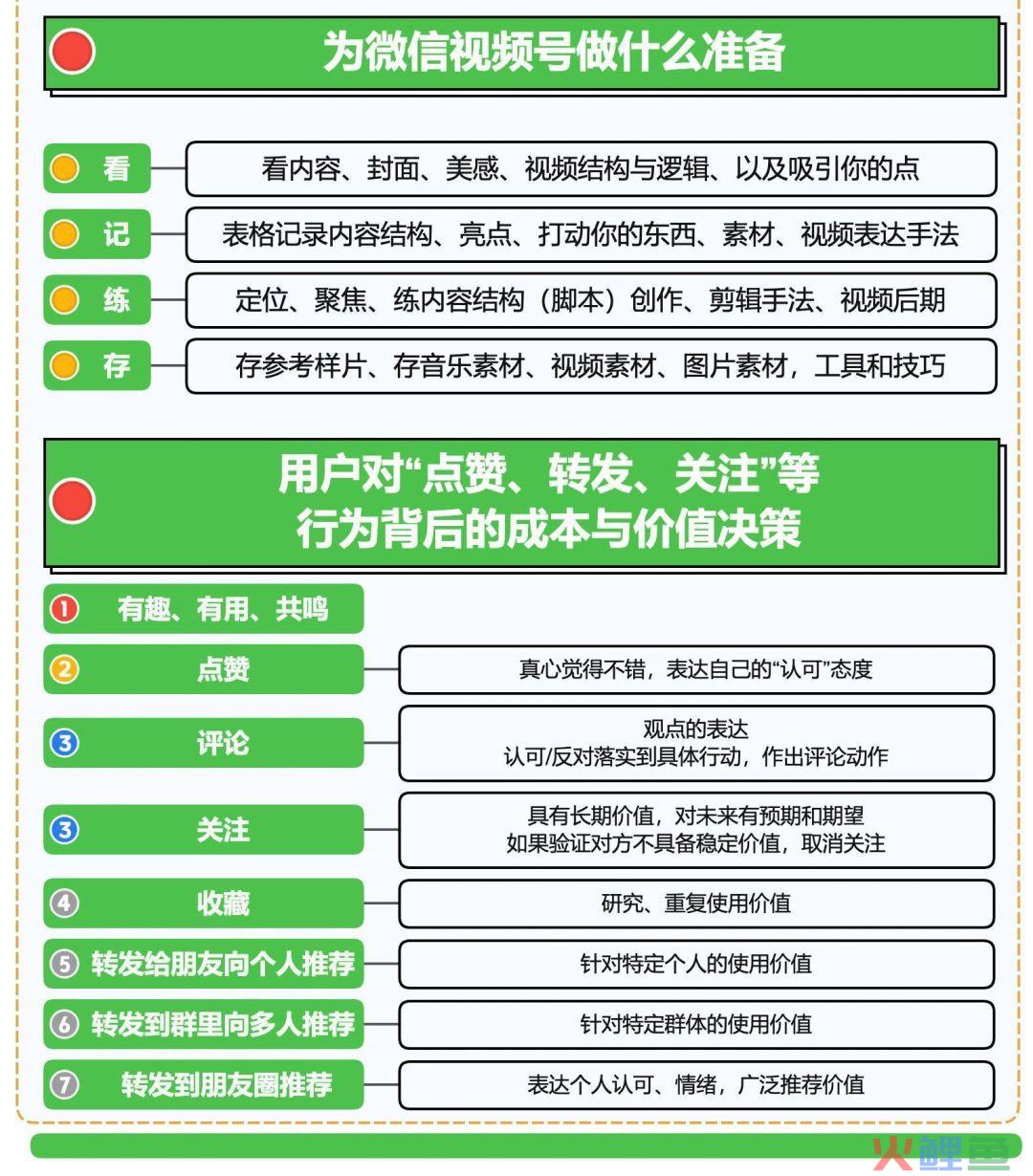 为微信视频号做什么准备

看 看内容、封面、美感、视频结构与逻辑、以及吸引你的点

记 表格记录内容结构、亮点、打动你的东西、素材、视频表达手法

练 定位、聚焦、练内容结构（脚本）创作、剪辑手法、视频后期

存 存参考样片、存音乐素材、视频素材、图片素材，工具和技巧

用户对“点赞、转发、关注”等行为背后的成本与价值决策

① 有趣、有用、共鸣

② 点赞 真心觉得不错，表达自己的“认可”态度

③ 评论 观点的表达
认可/反对落实到具体行动，作出评论动作

③ 关注 具有长期价值，对未来有预期和期望
如果验证对方不具备稳定价值，取消关注

④ 收藏 研究、重复使用价值

⑤ 转发给朋友向个人推荐 针对特定个人的使用价值

⑥ 转发到群里向多人推荐 针对特定群体的使用价值

⑦ 转发到朋友圈推荐 表达个人认可、情绪，广泛推荐价值

火鲤鱼